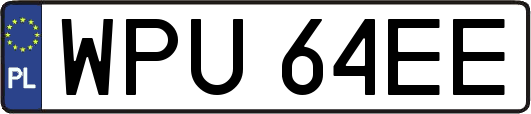 PL
WPU 64EE